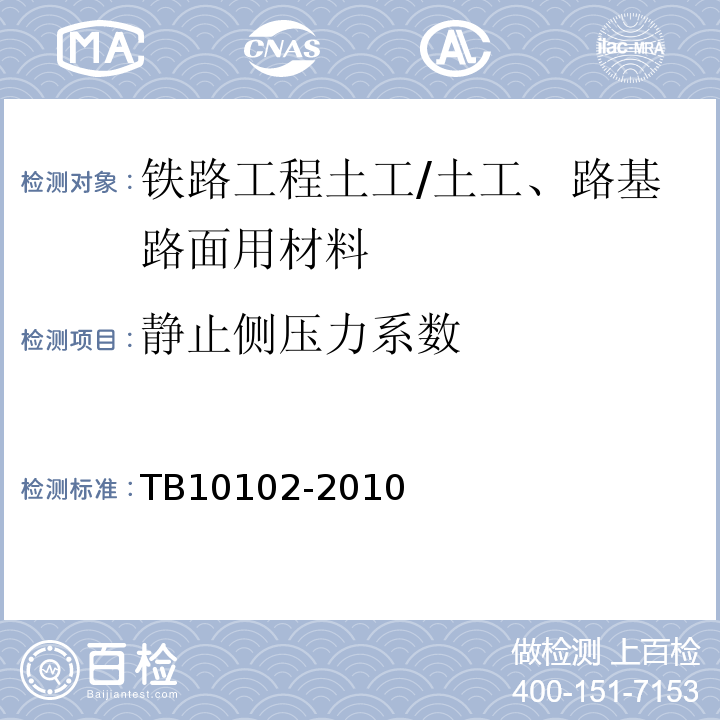 MA
CNAS
AL
ilac-MRA

检测对象：铁路工程土工/土工、路基路面用材料

检测项目：静止侧压力系数

检测标准：TB10102-2010

百检
Baijiantest.com

做检测 上百检
400-151-7153